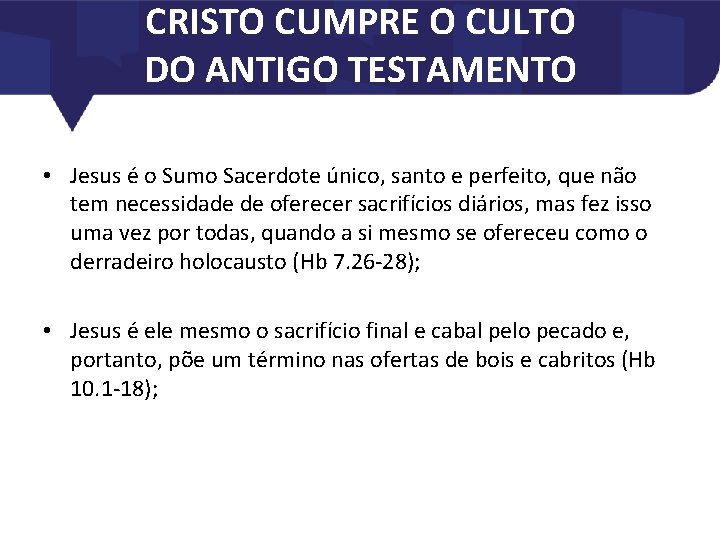 CRISTO CUMPRE O CULTO DO ANTIGO TESTAMENTO

• Jesus é o Sumo Sacerdote único, santo e perfeito, que não tem necessidade de oferecer sacrifícios diários, mas fez isso uma vez por todas, quando a si mesmo se ofereceu como o derradeiro holocausto (Hb 7.26-28);

• Jesus é ele mesmo o sacrifício final e cabal pelo pecado e, portanto, põe um término nas ofertas de bois e cabritos (Hb 10.1-18);